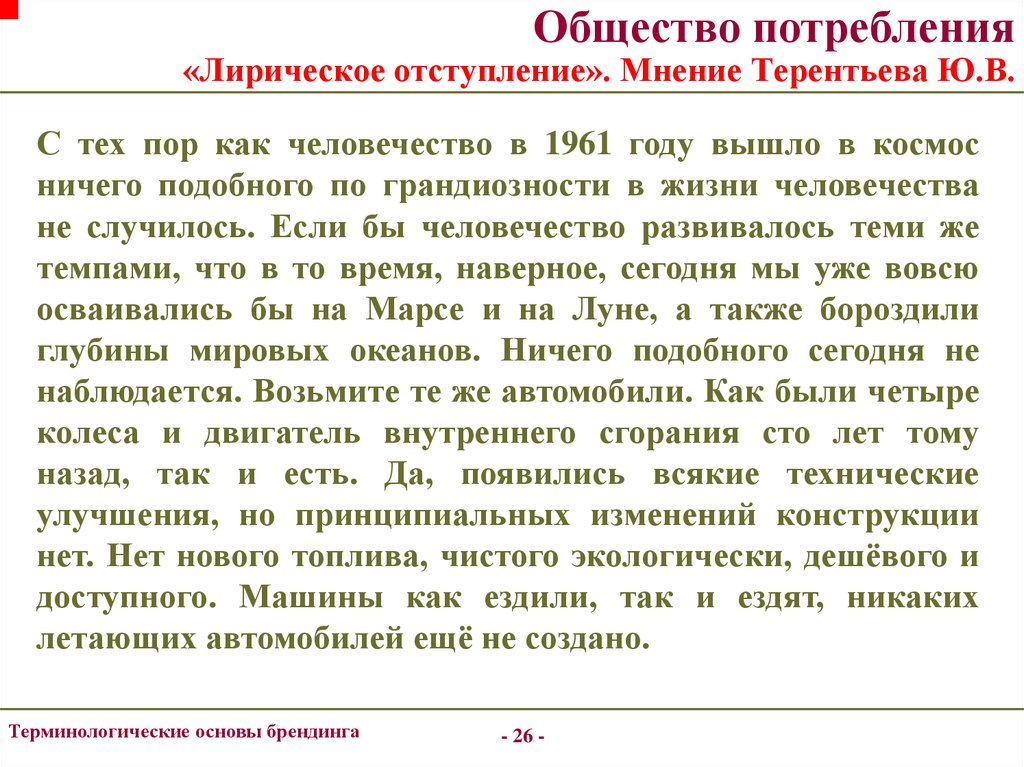 Общество потребления
«Лирическое отступление». Мнение Терентьева Ю.В.

С тех пор как человечество в 1961 году вышло в космос ничего подобного по грандиозности в жизни человечества не случилось. Если бы человечество развивалось теми же темпами, что в то время, наверное, сегодня мы уже вовсю осваивались бы на Марсе и на Луне, а также бороздили глубины мировых океанов. Ничего подобного сегодня не наблюдается. Возьмите те же автомобили. Как были четыре колеса и двигатель внутреннего сгорания сто лет тому назад, так и есть. Да, появились всякие технические улучшения, но принципиальных изменений конструкции нет. Нет нового топлива, чистого экологически, дешёвого и доступного. Машины как ездили, так и ездят, никаких летающих автомобилей ещё не создано.

Терминологические основы брендинга

- 26 -